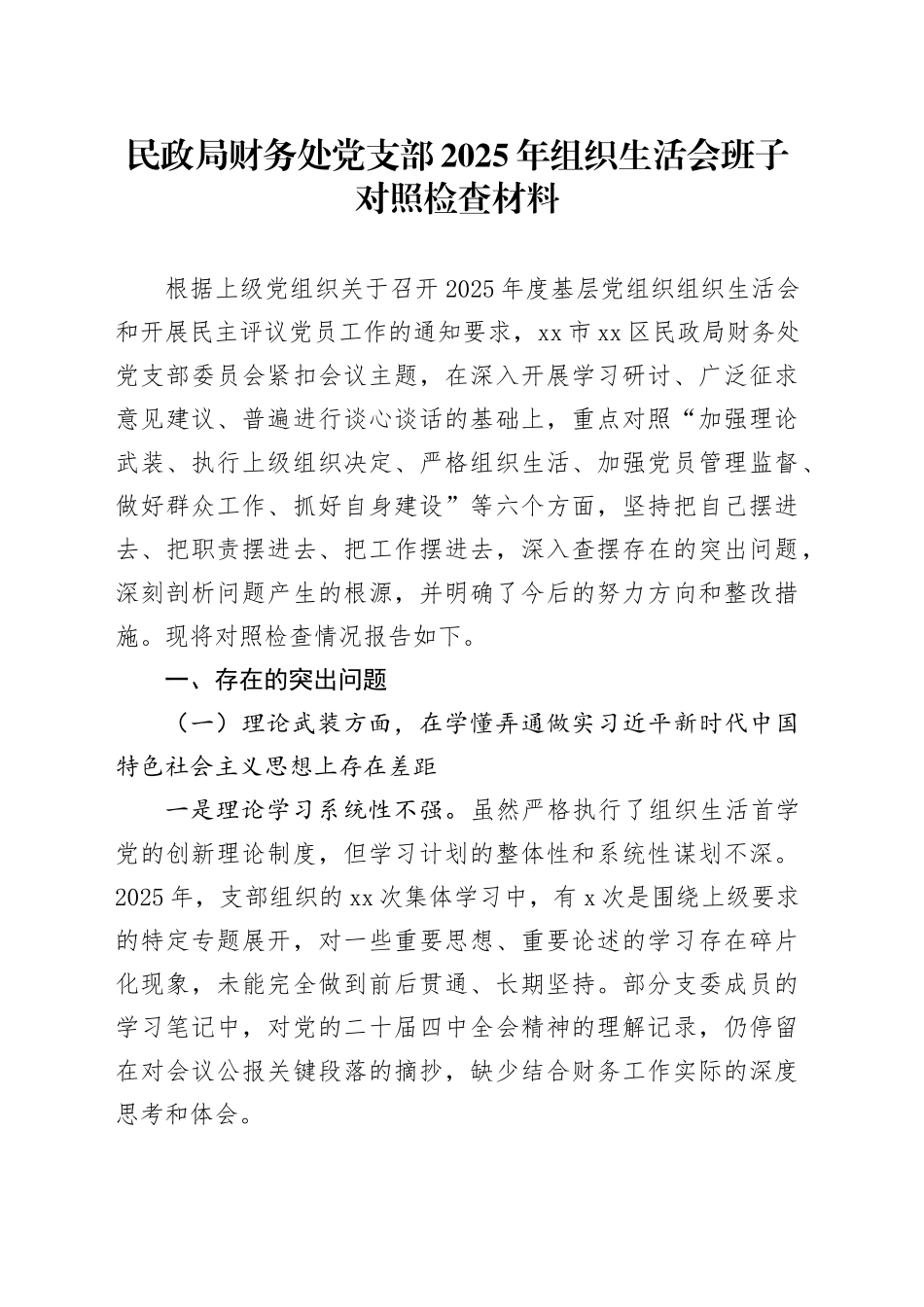 民政局财务处党支部2025年组织生活会班子对照检查材料

根据上级党组织关于召开2025年度基层党组织组织生活会和开展民主评议党员工作的通知要求，xx市xx区民政局财务处党支部委员会紧扣会议主题，在深入开展学习研讨、广泛征求意见建议、普遍进行谈心谈话的基础上，重点对照“加强理论武装、执行上级组织决定、严格组织生活、加强党员管理监督、做好群众工作、抓好自身建设”等六个方面，坚持把自己摆进去、把职责摆进去、把工作摆进去，深入查摆存在的突出问题，深刻剖析问题产生的根源，并明确了今后的努力方向和整改措施。现将对照检查情况报告如下。

一、存在的突出问题

（一）理论武装方面，在学懂弄通做实习近平新时代中国特色社会主义思想上存在差距

一是理论学习系统性不强。虽然严格执行了组织生活首学党的创新理论制度，但学习计划的整体性和系统性谋划不深。2025年，支部组织的xx次集体学习中，有x次是围绕上级要求的特定专题展开，对一些重要思想、重要论述的学习存在碎片化现象，未能完全做到前后贯通、长期坚持。部分支委成员的学习笔记中，对党的二十届四中全会精神的理解记录，仍停留在对会议公报关键段落的摘抄，缺少结合财务工作实际的深度思考和体会。